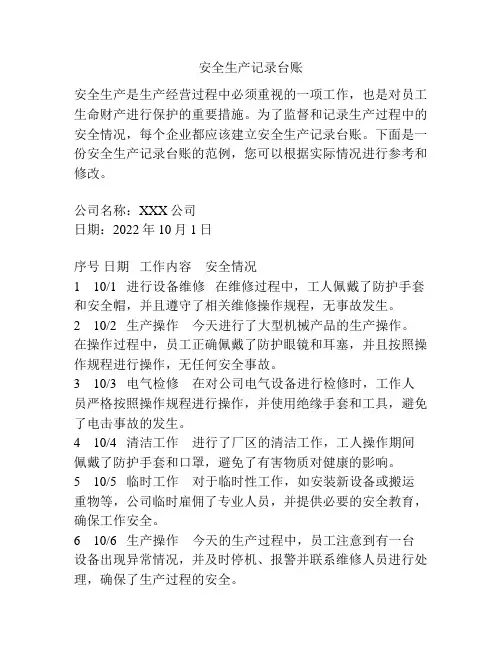 安全生产记录台账

安全生产是生产经营过程中必须重视的一项工作，也是对员工生命财产进行保护的重要措施。为了监督和记录生产过程中的安全情况，每个企业都应该建立安全生产记录台账。下面是一份安全生产记录台账的范例，您可以根据实际情况进行参考和修改。

公司名称：XXX 公司
日期：2022 年 10 月 1 日

序号 日期 工作内容 安全情况
1 10/1 进行设备维修 在维修过程中，工人佩戴了防护手套和安全帽，并且遵守了相关维修操作规程，无事故发生。
2 10/2 生产操作 今天进行了大型机械产品的生产操作。在操作过程中，员工正确佩戴了防护眼镜和耳塞，并且按照操作规程进行操作，无任何安全事故。
3 10/3 电气检修 在对公司电气设备进行检修时，工作人员严格按照操作规程进行操作，并使用绝缘手套和工具，避免了电击事故的发生。
4 10/4 清洁工作 进行了厂区的清洁工作，工人操作期间佩戴了防护手套和口罩，避免了有害物质对健康的影响。
5 10/5 临时工作 对于临时性工作，如安装新设备或搬运重物等，公司临时雇佣了专业人员，并提供必要的安全教育，确保工作安全。
6 10/6 生产操作 今天的生产过程中，员工注意到有一台设备出现异常情况，并及时停机、报警并联系维修人员进行处理，确保了生产过程的安全。